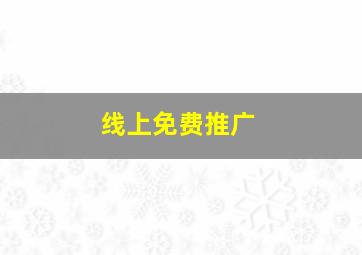 线上免费推广